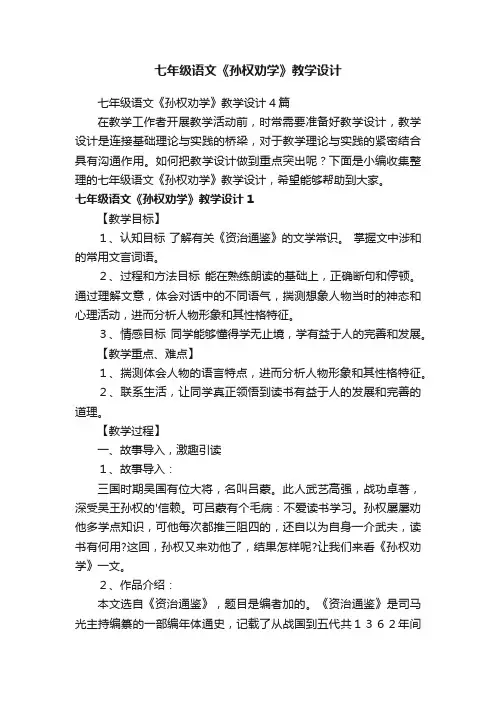 七年级语文《孙权劝学》教学设计

七年级语文《孙权劝学》教学设计4篇

在教学工作者开展教学活动前，时常需要准备好教学设计，教学设计是连接基础理论与实践的桥梁，对于教学理论与实践的紧密结合具有沟通作用。如何把教学设计做到重点突出呢？下面是小编收集整理的七年级语文《孙权劝学》教学设计，希望能够帮助到大家。

七年级语文《孙权劝学》教学设计1

【教学目标】

1、认知目标 了解有关《资治通鉴》的文学常识。 掌握文中涉和的常用文言词语。

2、过程和方法目标 能在熟练朗读的基础上，正确断句和停顿。通过理解文意，体会对话中的不同语气，揣测想象人物当时的神态和心理活动，进而分析人物形象和其性格特征。

3、情感目标 同学能够懂得学无止境，学有益于人的完善和发展。

【教学重点、难点】

1、揣测体会人物的语言特点，进而分析人物形象和其性格特征。

2、联系生活，让同学真正领悟到读书有益于人的发展和完善的道理。

【教学过程】

一、故事导入，激趣引读

1、故事导入：

三国时期吴国有位大将，名叫吕蒙。此人武艺高强，战功卓著，深受吴王孙权的'信赖。可吕蒙有个毛病：不爱读书学习。孙权屡屡劝他多学点知识，可他每次都推三阻四的，还自以为自身一介武夫，读书有何用?这回，孙权又来劝他了，结果怎样呢?让我们来看《孙权劝学》一文。

2、作品介绍：

本文选自《资治通鉴》，题目是编者加的。《资治通鉴》是司马光主持编纂的一部编年体通史，记载了从战国到五代共1362年间